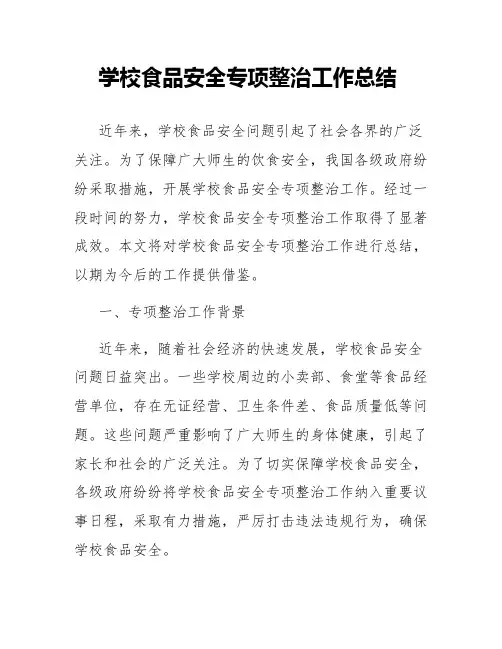 学校食品安全专项整治工作总结

近年来，学校食品安全问题引起了社会各界的广泛关注。为了保障广大师生的饮食安全，我国各级政府纷纷采取措施，开展学校食品安全专项整治工作。经过一段时间的努力，学校食品安全专项整治工作取得了显著成效。本文将对学校食品安全专项整治工作进行总结，以期为今后的工作提供借鉴。

一、专项整治工作背景

近年来，随着社会经济的快速发展，学校食品安全问题日益突出。一些学校周边的小卖部、食堂等食品经营单位，存在无证经营、卫生条件差、食品质量低等问题。这些问题严重影响了广大师生的身体健康，引起了家长和社会的广泛关注。为了切实保障学校食品安全，各级政府纷纷将学校食品安全专项整治工作纳入重要议事日程，采取有力措施，严厉打击违法违规行为，确保学校食品安全。